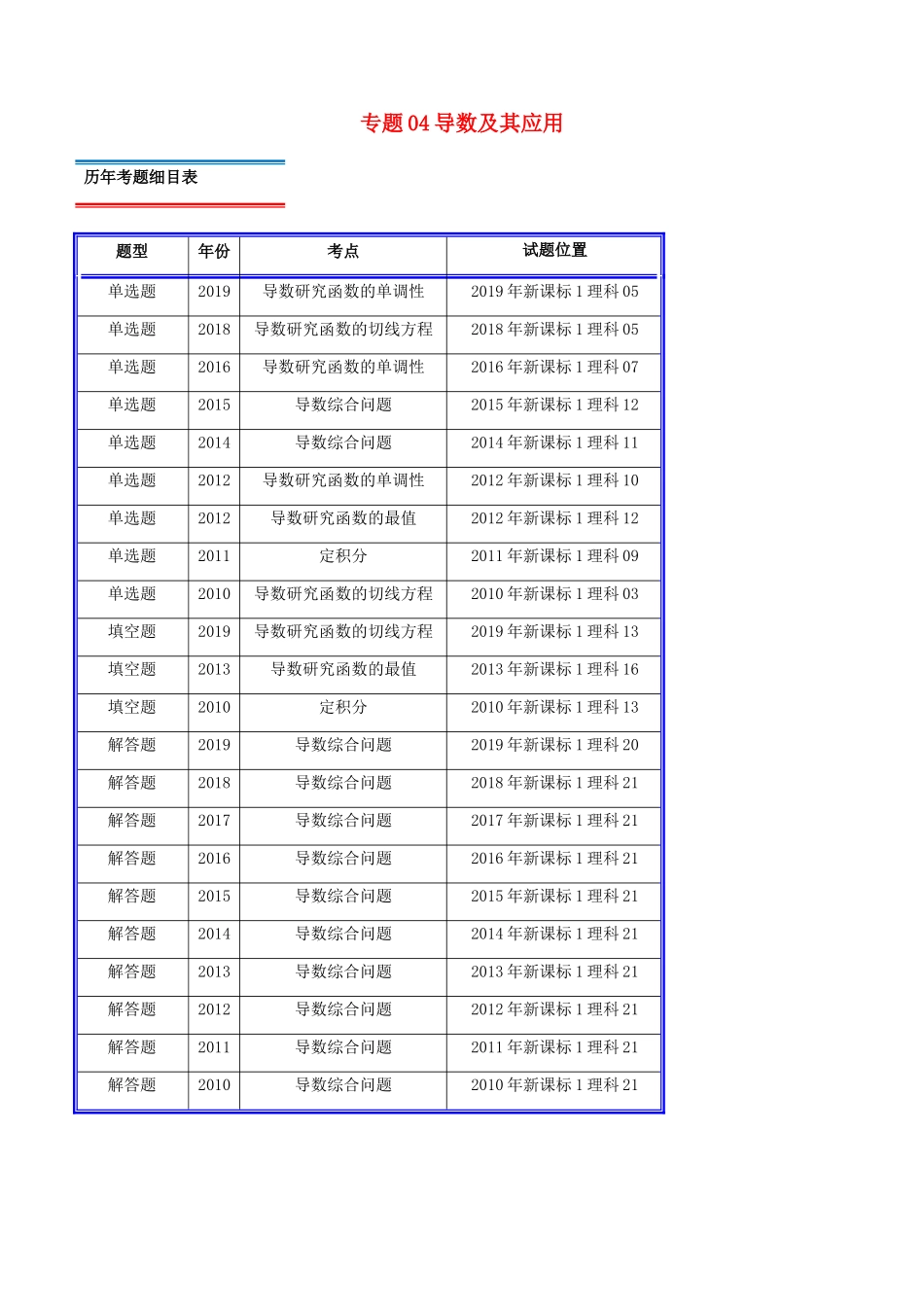 专题 04 导数及其应用

历年考题细目表

| 题型 | 年份 | 考点 | 试题位置 |
|---|---|---|---|
| 单选题 | 2019 | 导数研究函数的单调性 | 2019 年新课标 1 理科 05 |
| 单选题 | 2018 | 导数研究函数的切线方程 | 2018 年新课标 1 理科 05 |
| 单选题 | 2016 | 导数研究函数的单调性 | 2016 年新课标 1 理科 07 |
| 单选题 | 2015 | 导数综合问题 | 2015 年新课标 1 理科 12 |
| 单选题 | 2014 | 导数综合问题 | 2014 年新课标 1 理科 11 |
| 单选题 | 2012 | 导数研究函数的单调性 | 2012 年新课标 1 理科 10 |
| 单选题 | 2012 | 导数研究函数的最值 | 2012 年新课标 1 理科 12 |
| 单选题 | 2011 | 定积分 | 2011 年新课标 1 理科 09 |
| 单选题 | 2010 | 导数研究函数的切线方程 | 2010 年新课标 1 理科 03 |
| 填空题 | 2019 | 导数研究函数的切线方程 | 2019 年新课标 1 理科 13 |
| 填空题 | 2013 | 导数研究函数的最值 | 2013 年新课标 1 理科 16 |
| 填空题 | 2010 | 定积分 | 2010 年新课标 1 理科 13 |
| 解答题 | 2019 | 导数综合问题 | 2019 年新课标 1 理科 20 |
| 解答题 | 2018 | 导数综合问题 | 2018 年新课标 1 理科 21 |
| 解答题 | 2017 | 导数综合问题 | 2017 年新课标 1 理科 21 |
| 解答题 | 2016 | 导数综合问题 | 2016 年新课标 1 理科 21 |
| 解答题 | 2015 | 导数综合问题 | 2015 年新课标 1 理科 21 |
| 解答题 | 2014 | 导数综合问题 | 2014 年新课标 1 理科 21 |
| 解答题 | 2013 | 导数综合问题 | 2013 年新课标 1 理科 21 |
| 解答题 | 2012 | 导数综合问题 | 2012 年新课标 1 理科 21 |
| 解答题 | 2011 | 导数综合问题 | 2011 年新课标 1 理科 21 |
| 解答题 | 2010 | 导数综合问题 | 2010 年新课标 1 理科 21 |